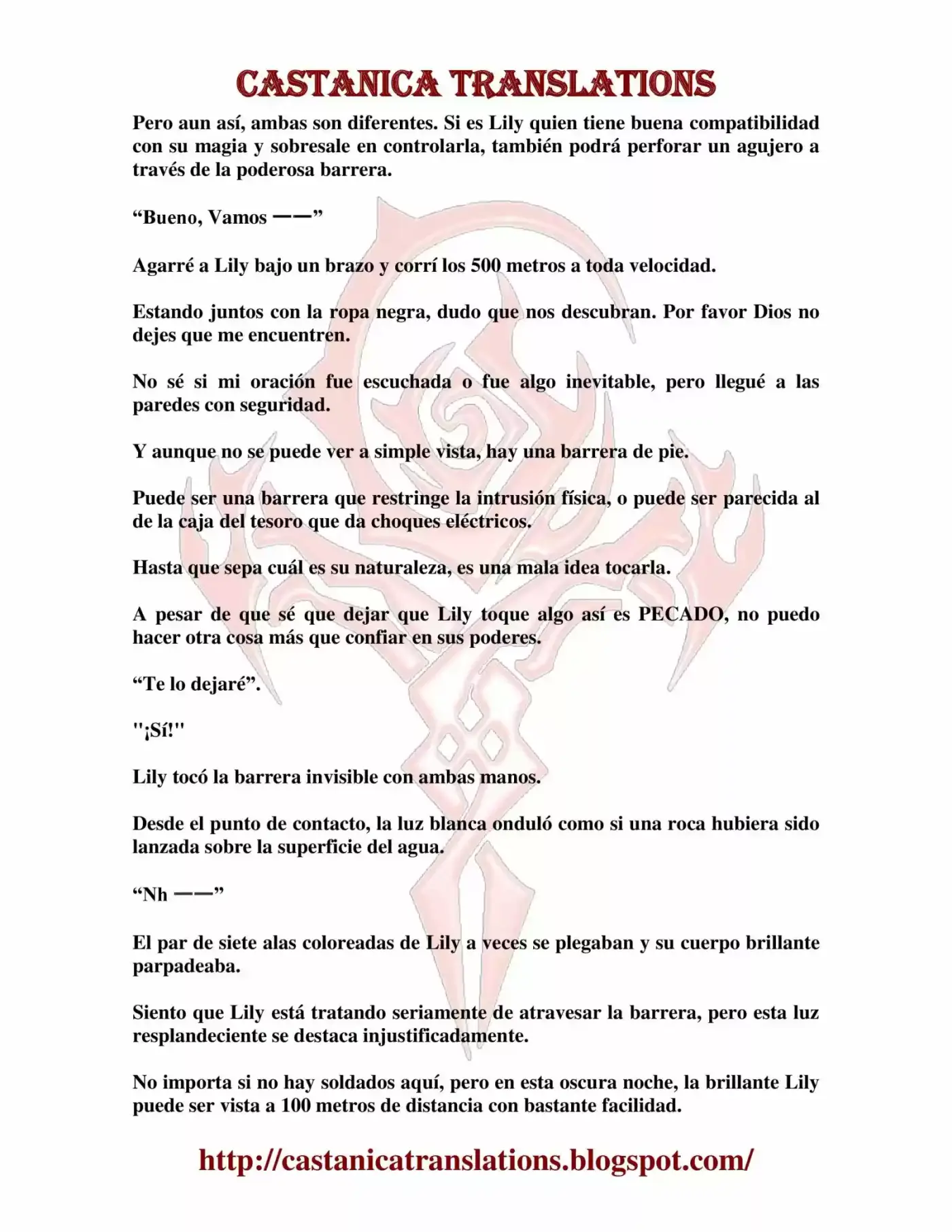 CASTANICA TRANSLATIONS

Pero aun así, ambas son diferentes. Si es Lily quien tiene buena compatibilidad con su magia y sobresale en controlarla, también podrá perforar un agujero a través de la poderosa barrera.

“Bueno, Vamos ——”

Agarré a Lily bajo un brazo y corrí los 500 metros a toda velocidad.

Estando juntos con la ropa negra, dudo que nos descubran. Por favor Dios no dejes que me encuentren.

No sé si mi oración fue escuchada o fue algo inevitable, pero llegué a las paredes con seguridad.

Y aunque no se puede ver a simple vista, hay una barrera de pie.

Puede ser una barrera que restringe la intrusión física, o puede ser parecida al de la caja del tesoro que da choques eléctricos.

Hasta que sepa cuál es su naturaleza, es una mala idea tocarla.

A pesar de que sé que dejar que Lily toque algo así es PECADO, no puedo hacer otra cosa más que confiar en sus poderes.

“Te lo dejaré”.

"¡Sí!"

Lily tocó la barrera invisible con ambas manos.

Desde el punto de contacto, la luz blanca onduló como si una roca hubiera sido lanzada sobre la superficie del agua.

“Nh ——”

El par de siete alas coloreadas de Lily a veces se plegaban y su cuerpo brillante parpadeaba.

Siento que Lily está tratando seriamente de atravesar la barrera, pero esta luz resplandeciente se destaca injustificadamente.

No importa si no hay soldados aquí, pero en esta oscura noche, la brillante Lily puede ser vista a 100 metros de distancia con bastante facilidad.

http://castanicatranslations.blogspot.com/